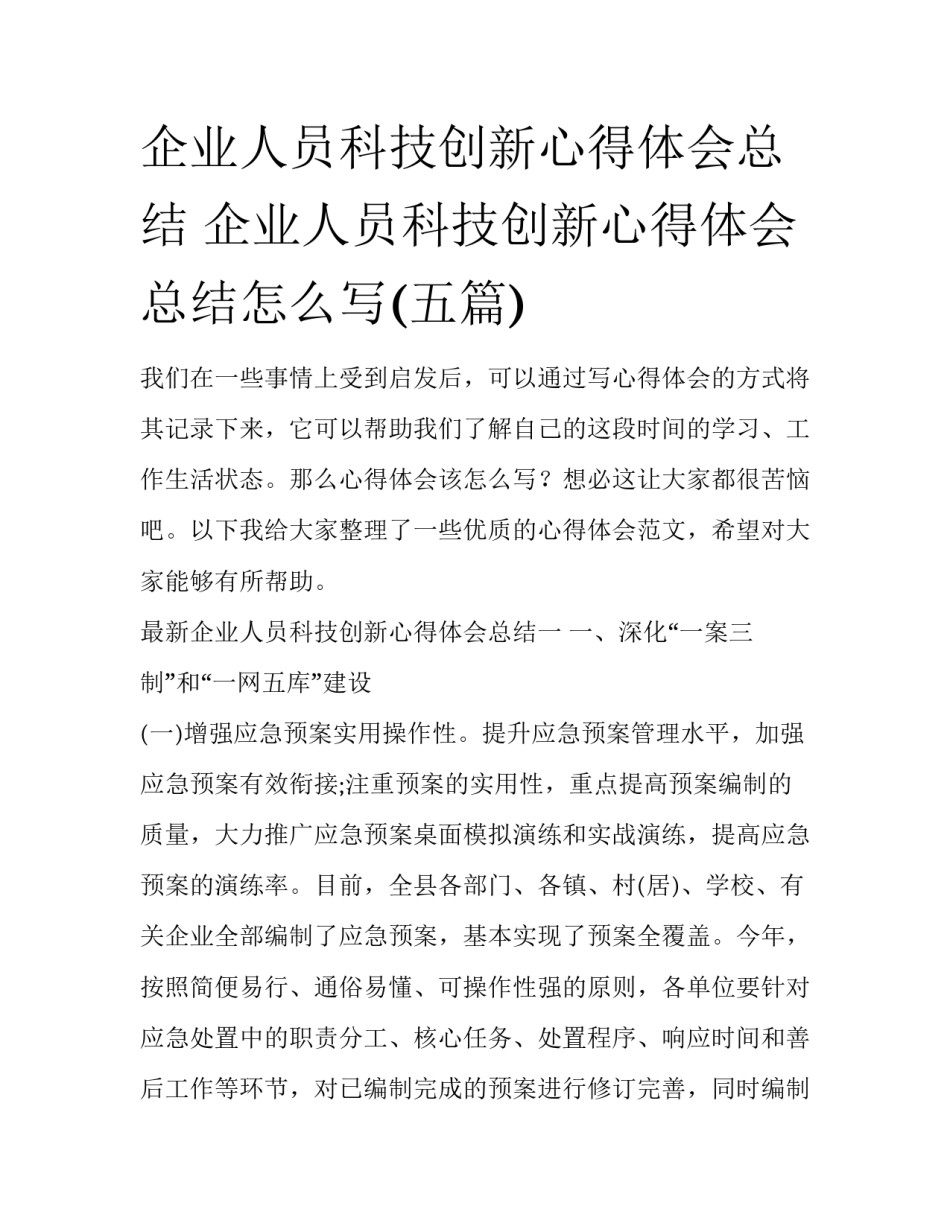 企业人员科技创新心得体会总结 企业人员科技创新心得体会总结怎么写(五篇)

我们在一些事情上受到启发后，可以通过写心得体会的方式将其记录下来，它可以帮助我们了解自己的这段时间的学习、工作生活状态。那么心得体会该怎么写？想必这让大家都很苦恼吧。以下我给大家整理了一些优质的心得体会范文，希望对大家能够有所帮助。

最新企业人员科技创新心得体会总结一 一、深化“一案三制”和“一网五库”建设

(一)增强应急预案实用操作性。提升应急预案管理水平，加强应急预案有效衔接;注重预案的实用性，重点提高预案编制的质量，大力推广应急预案桌面模拟演练和实战演练，提高应急预案的演练率。目前，全县各部门、各镇、村(居)、学校、有关企业全部编制了应急预案，基本实现了预案全覆盖。今年，按照简便易行、通俗易懂、可操作性强的原则，各单位要针对应急处置中的职责分工、核心任务、处置程序、响应时间和善后工作等环节，对已编制完成的预案进行修订完善，同时编制